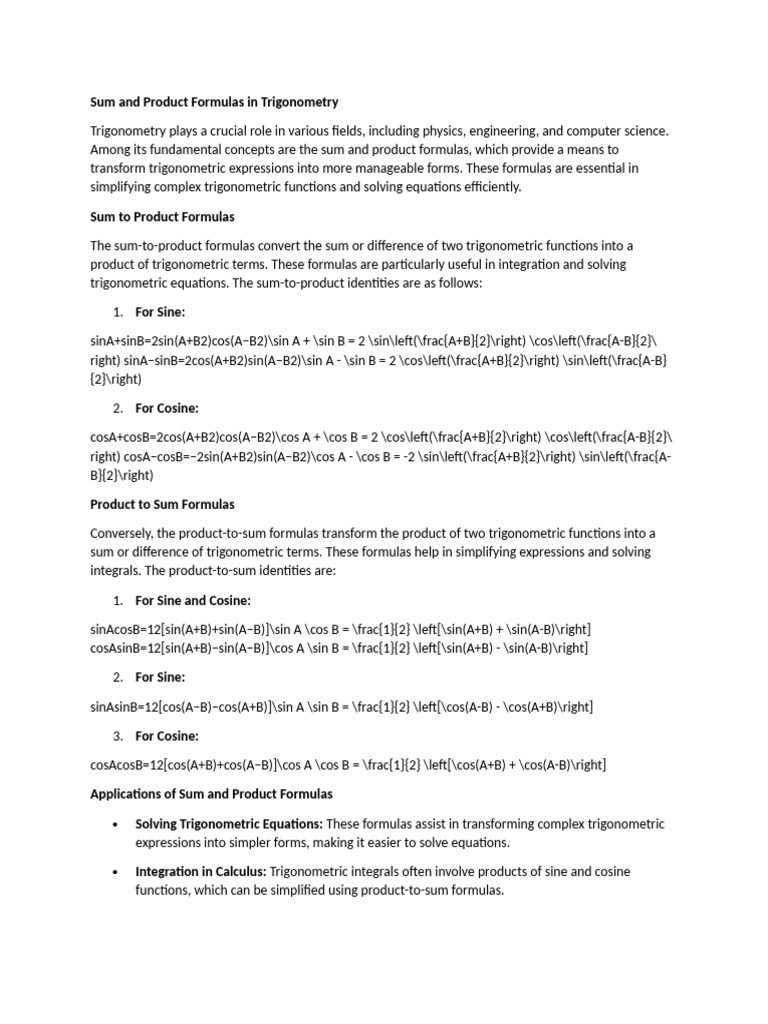 Sum and Product Formulas in Trigonometry

Trigonometry plays a crucial role in various fields, including physics, engineering, and computer science. Among its fundamental concepts are the sum and product formulas, which provide a means to transform trigonometric expressions into more manageable forms. These formulas are essential in simplifying complex trigonometric functions and solving equations efficiently.

Sum to Product Formulas

The sum-to-product formulas convert the sum or difference of two trigonometric functions into a product of trigonometric terms. These formulas are particularly useful in integration and solving trigonometric equations. The sum-to-product identities are as follows:

1. For Sine:

sinA+sinB=2sin(A+B2)cos(A−B2)\sin A + \sin B = 2 \sin\left(\frac{A+B}{2}\right) \cos\left(\frac{A-B}{2}\right) sinA−sinB=2cos(A+B2)sin(A−B2)\sin A - \sin B = 2 \cos\left(\frac{A+B}{2}\right) \sin\left(\frac{A-B}{2}\right)

2. For Cosine:

cosA+cosB=2cos(A+B2)cos(A−B2)\cos A + \cos B = 2 \cos\left(\frac{A+B}{2}\right) \cos\left(\frac{A-B}{2}\right) cosA−cosB=−2sin(A+B2)sin(A−B2)\cos A - \cos B = -2 \sin\left(\frac{A+B}{2}\right) \sin\left(\frac{A-B}{2}\right)

Product to Sum Formulas

Conversely, the product-to-sum formulas transform the product of two trigonometric functions into a sum or difference of trigonometric terms. These formulas help in simplifying expressions and solving integrals. The product-to-sum identities are:

1. For Sine and Cosine:

sinAcosB=12[sin(A+B)+sin(A−B)]\sin A \cos B = \frac{1}{2} \left[\sin(A+B) + \sin(A-B)\right] cosAsinB=12[sin(A+B)−sin(A−B)]\cos A \sin B = \frac{1}{2} \left[\sin(A+B) - \sin(A-B)\right]

2. For Sine:

sinAsinB=12[cos(A−B)−cos(A+B)]\sin A \sin B = \frac{1}{2} \left[\cos(A-B) - \cos(A+B)\right]

3. For Cosine:

cosAcosB=12[cos(A+B)+cos(A−B)]\cos A \cos B = \frac{1}{2} \left[\cos(A+B) + \cos(A-B)\right]

Applications of Sum and Product Formulas

• Solving Trigonometric Equations: These formulas assist in transforming complex trigonometric expressions into simpler forms, making it easier to solve equations.

• Integration in Calculus: Trigonometric integrals often involve products of sine and cosine functions, which can be simplified using product-to-sum formulas.